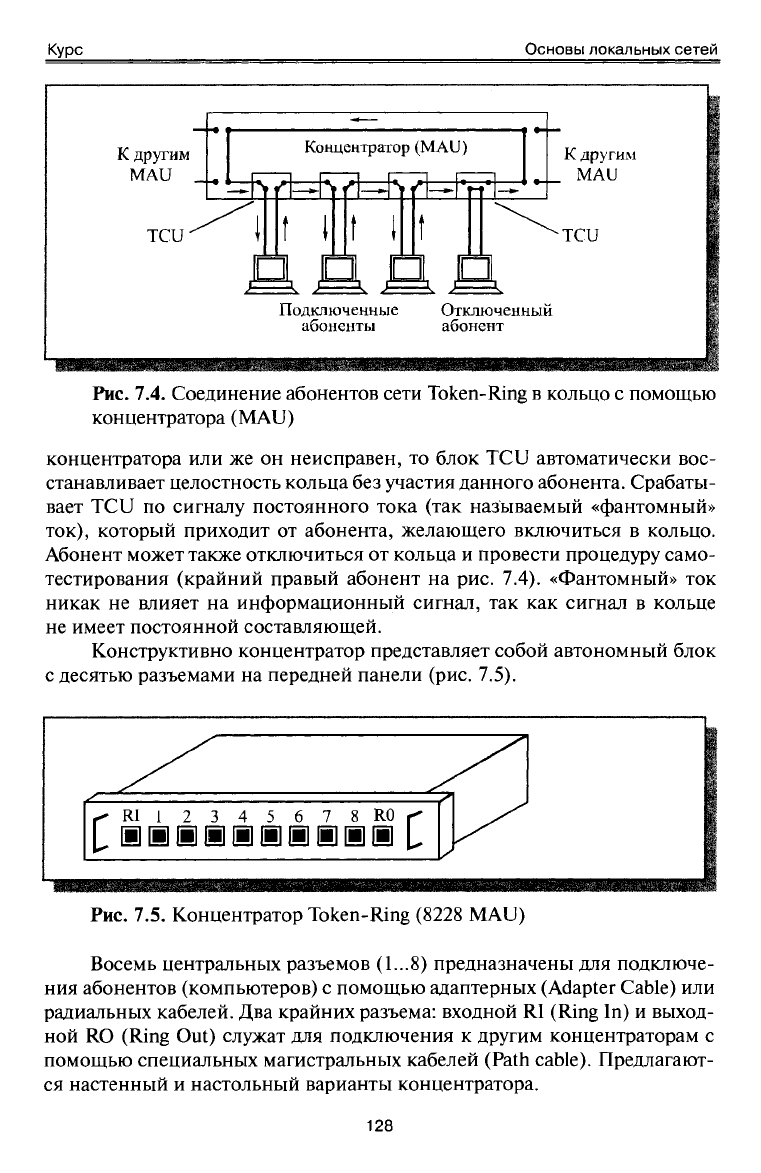 Курс

Основы локальных сетей

К другим MAU

Концентратор (MAU)

К другим MAU

TCU

TCU

Подключенные абоненты

Отключенный абонент

**Рис. 7.4.** Соединение абонентов сети Token-Ring в кольцо с помощью концентратора (MAU)

концентратора или же он неисправен, то блок TCU автоматически восстанавливает целостность кольца без участия данного абонента. Срабатывает TCU по сигналу постоянного тока (так называемый «фантомный» ток), который приходит от абонента, желающего включиться в кольцо. Абонент может также отключиться от кольца и провести процедуру самотестирования (крайний правый абонент на рис. 7.4). «Фантомный» ток никак не влияет на информационный сигнал, так как сигнал в кольце не имеет постоянной составляющей.

Конструктивно концентратор представляет собой автономный блок с десятью разъемами на передней панели (рис. 7.5).

RI 1 2 3 4 5 6 7 8 R0

**Рис. 7.5.** Концентратор Token-Ring (8228 MAU)

Восемь центральных разъемов (1...8) предназначены для подключения абонентов (компьютеров) с помощью адаптерных (Adapter Cable) или радиальных кабелей. Два крайних разъема: входной RI (Ring In) и выходной RO (Ring Out) служат для подключения к другим концентраторам с помощью специальных магистральных кабелей (Path cable). Предлагаются настенный и настольный варианты концентратора.

128